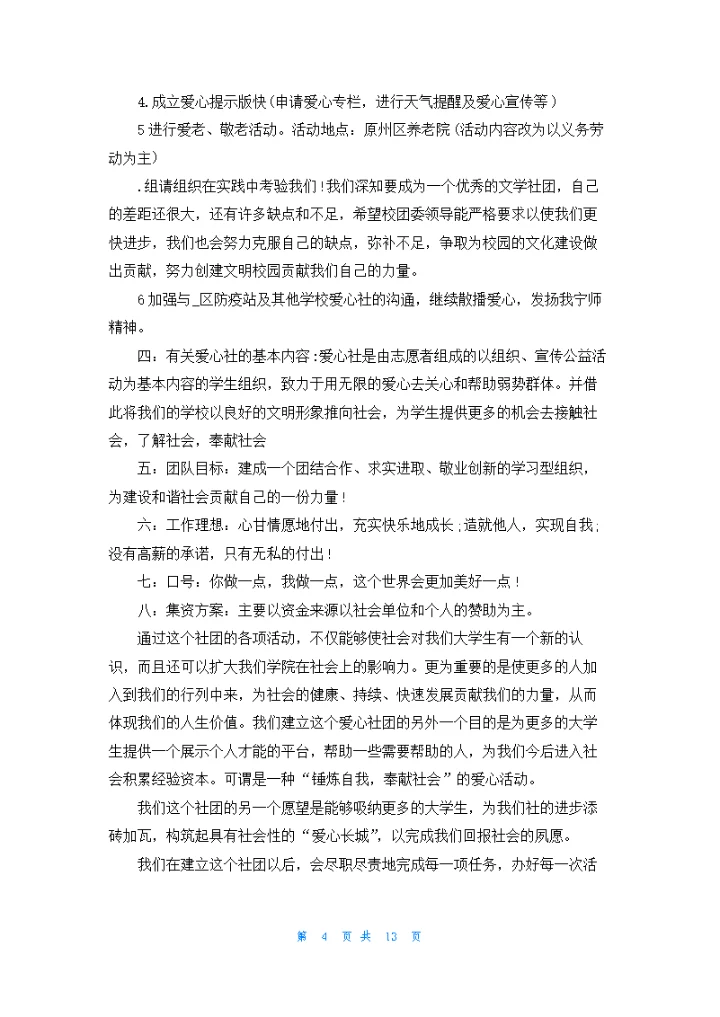 4.成立爱心提示版快(申请爱心专栏，进行天气提醒及爱心宣传等)

5进行爱老、敬老活动。活动地点：原州区养老院(活动内容改为以义务劳动为主)

.组请组织在实践中考验我们!我们深知要成为一个优秀的文学社团，自己的差距还很大，还有许多缺点和不足，希望校团委领导能严格要求以使我们更快进步，我们也会努力克服自己的缺点，弥补不足，争取为校园的文化建设做出贡献，努力创建文明校园贡献我们自己的力量。

6加强与_区防疫站及其他学校爱心社的沟通，继续散播爱心，发扬我宁师精神。

四：有关爱心社的基本内容:爱心社是由志愿者组成的以组织、宣传公益活动为基本内容的学生组织，致力于用无限的爱心去关心和帮助弱势群体。并借此将我们的学校以良好的文明形象推向社会，为学生提供更多的机会去接触社会，了解社会，奉献社会

五：团队目标：建成一个团结合作、求实进取、敬业创新的学习型组织，为建设和谐社会贡献自己的一份力量!

六：工作理想：心甘情愿地付出，充实快乐地成长;造就他人，实现自我;没有高薪的承诺，只有无私的付出!

七：口号：你做一点，我做一点，这个世界会更加美好一点!

八：集资方案：主要以资金来源以社会单位和个人的赞助为主。

通过这个社团的各项活动，不仅能够使社会对我们大学生有一个新的认识，而且还可以扩大我们学院在社会上的影响力。更为重要的是使更多的人加入到我们的行列中来，为社会的健康、持续、快速发展贡献我们的力量，从而体现我们的人生价值。我们建立这个爱心社团的另外一个目的是为更多的大学生提供一个展示个人才能的平台，帮助一些需要帮助的人，为我们今后进入社会积累经验资本。可谓是一种“锤炼自我，奉献社会”的爱心活动。

我们这个社团的另一个愿望是能够吸纳更多的大学生，为我们社的进步添砖加瓦，构筑起具有社会性的“爱心长城”，以完成我们回报社会的夙愿。

我们在建立这个社团以后，会尽职尽责地完成每一项任务，办好每一次活

第 4 页 共 13 页